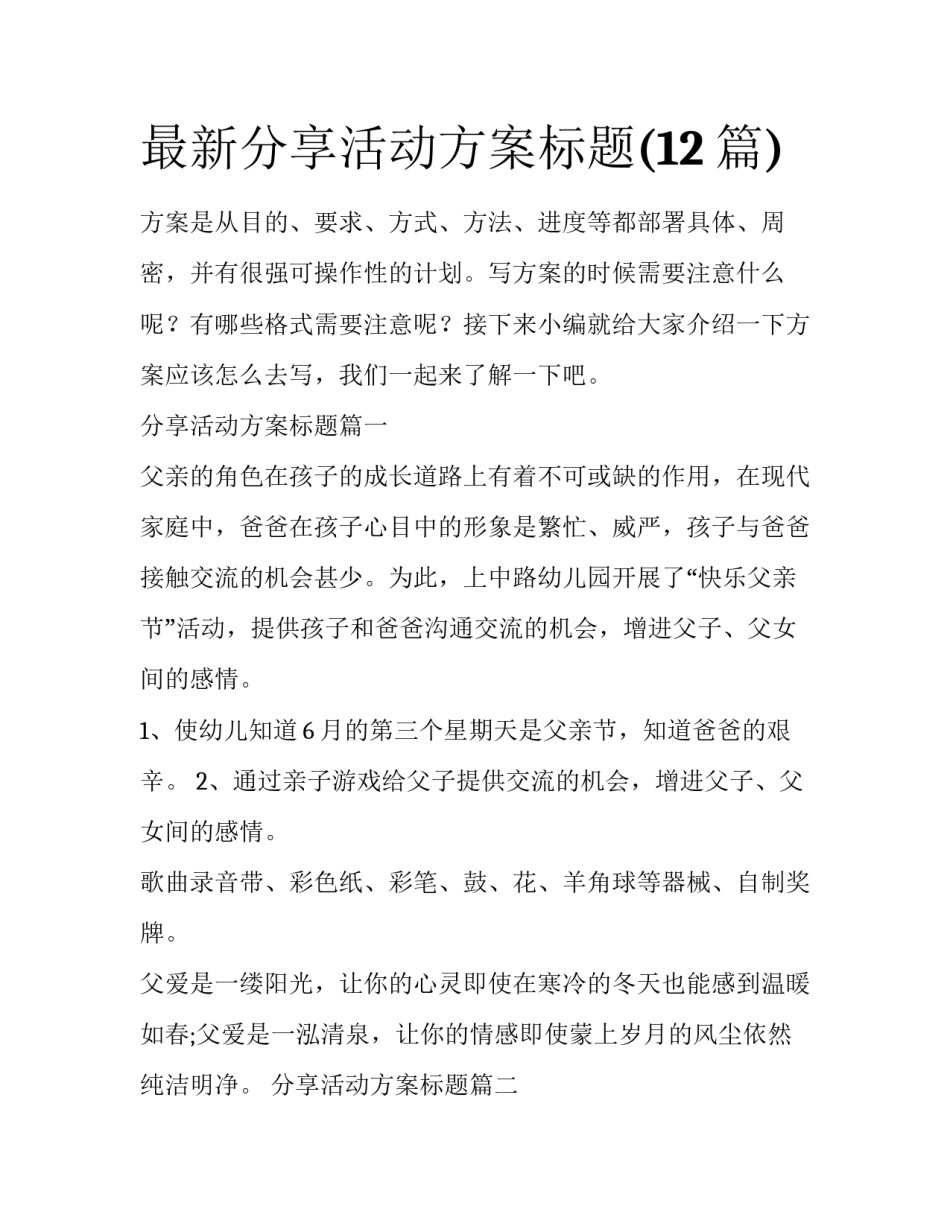 最新分享活动方案标题(12 篇)

方案是从目的、要求、方式、方法、进度等都部署具体、周密，并有很强可操作性的计划。写方案的时候需要注意什么呢？有哪些格式需要注意呢？接下来小编就给大家介绍一下方案应该怎么去写，我们一起来了解一下吧。

分享活动方案标题篇一

父亲的角色在孩子的成长道路上有着不可或缺的作用，在现代家庭中，爸爸在孩子心目中的形象是繁忙、威严，孩子与爸爸接触交流的机会甚少。为此，上中路幼儿园开展了“快乐父亲节”活动，提供孩子和爸爸沟通交流的机会，增进父子、父女间的感情。

1、使幼儿知道 6 月的第三个星期天是父亲节，知道爸爸的艰辛。 2、通过亲子游戏给父子提供交流的机会，增进父子、父女间的感情。

歌曲录音带、彩色纸、彩笔、鼓、花、羊角球等器械、自制奖牌。

父爱是一缕阳光，让你的心灵即使在寒冷的冬天也能感到温暖如春;父爱是一泓清泉，让你的情感即使蒙上岁月的风尘依然纯洁明净。 分享活动方案标题篇二